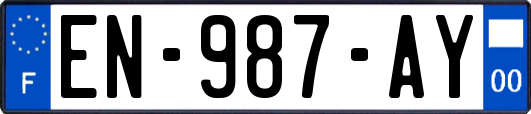 F

EN-987-AY

00